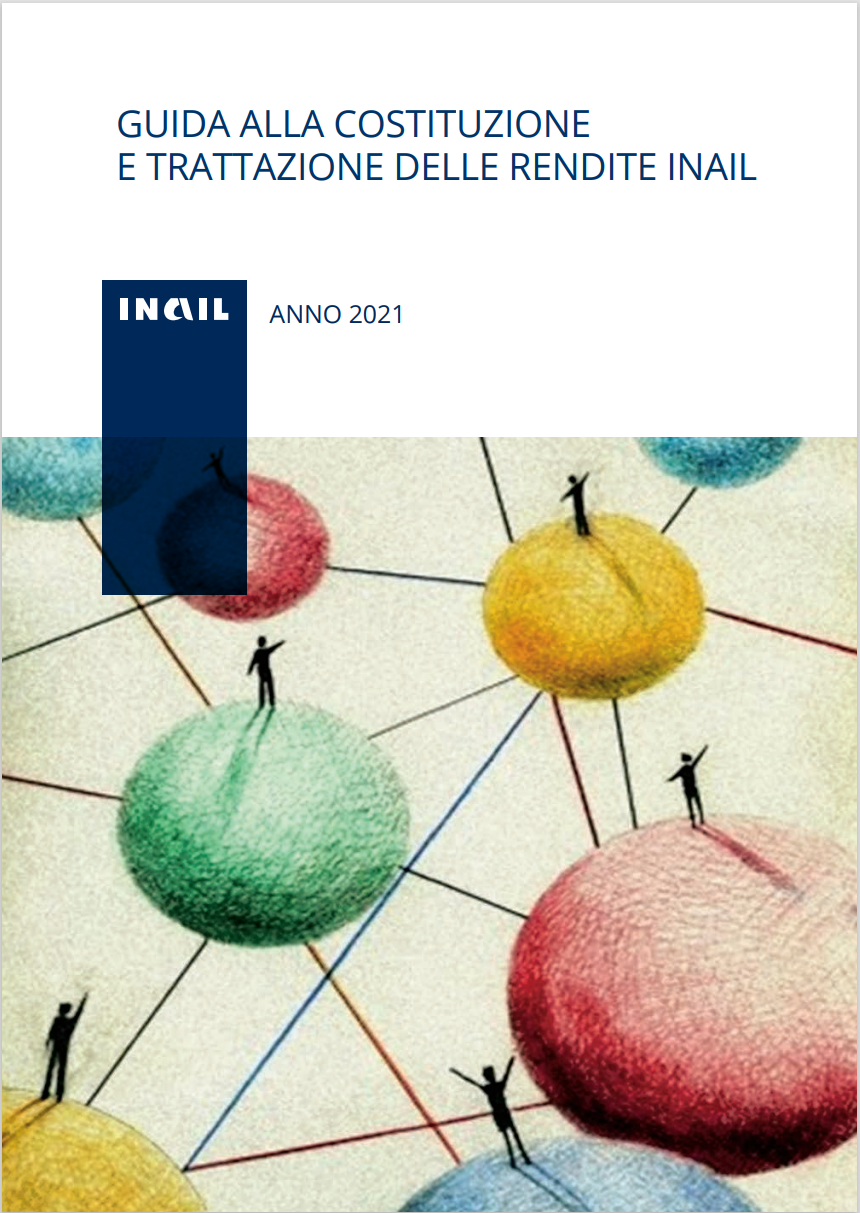 GUIDA ALLA COSTITUZIONE
E TRATTAZIONE DELLE RENDITE INAIL

INAIL

ANNO 2021